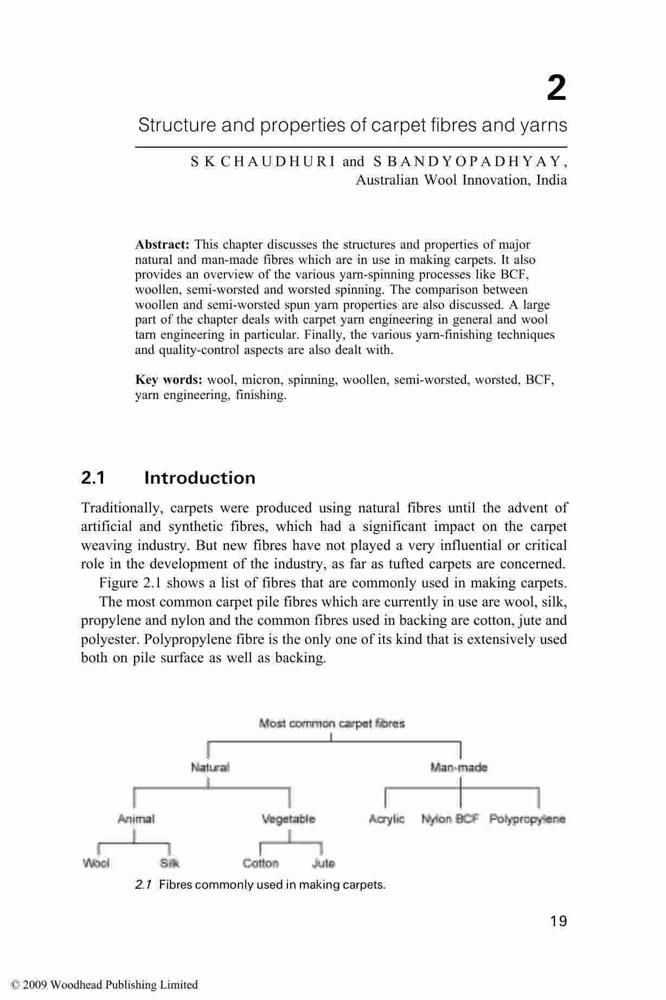 2

Structure and properties of carpet fibres and yarns

S K CHAUDHURI and S BANDYOPADHYAY, Australian Wool Innovation, India

**Abstract:** This chapter discusses the structures and properties of major natural and man-made fibres which are in use in making carpets. It also provides an overview of the various yarn-spinning processes like BCF, woollen, semi-worsted and worsted spinning. The comparison between woollen and semi-worsted spun yarn properties are also discussed. A large part of the chapter deals with carpet yarn engineering in general and wool tarn engineering in particular. Finally, the various yarn-finishing techniques and quality-control aspects are also dealt with.

**Key words:** wool, micron, spinning, woollen, semi-worsted, worsted, BCF, yarn engineering, finishing.

2.1 Introduction

Traditionally, carpets were produced using natural fibres until the advent of artificial and synthetic fibres, which had a significant impact on the carpet weaving industry. But new fibres have not played a very influential or critical role in the development of the industry, as far as tufted carpets are concerned. Figure 2.1 shows a list of fibres that are commonly used in making carpets.

The most common carpet pile fibres which are currently in use are wool, silk, propylene and nylon and the common fibres used in backing are cotton, jute and polyester. Polypropylene fibre is the only one of its kind that is extensively used both on pile surface as well as backing.

Most common carpet fibres

Natural

Man-made

Animal

Vegetable

Acrylic

Nylon BCF

Polypropylene

Wool

Silk

Cotton

Jute

2.1 Fibres commonly used in making carpets.

19

© 2009 Woodhead Publishing Limited